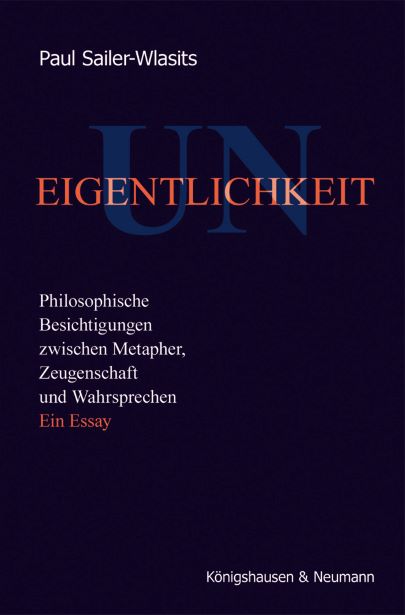 Paul Sailer-Wlasits

UN
EIGENTLICHKEIT

Philosophische Besichtigungen zwischen Metapher, Zeugenschaft und Wahrsprechen
Ein Essay

Königshausen & Neumann